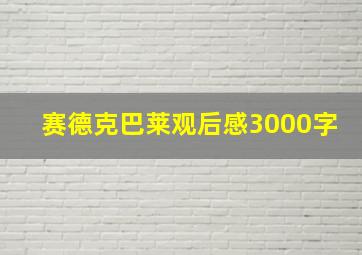 赛德克巴莱观后感3000字